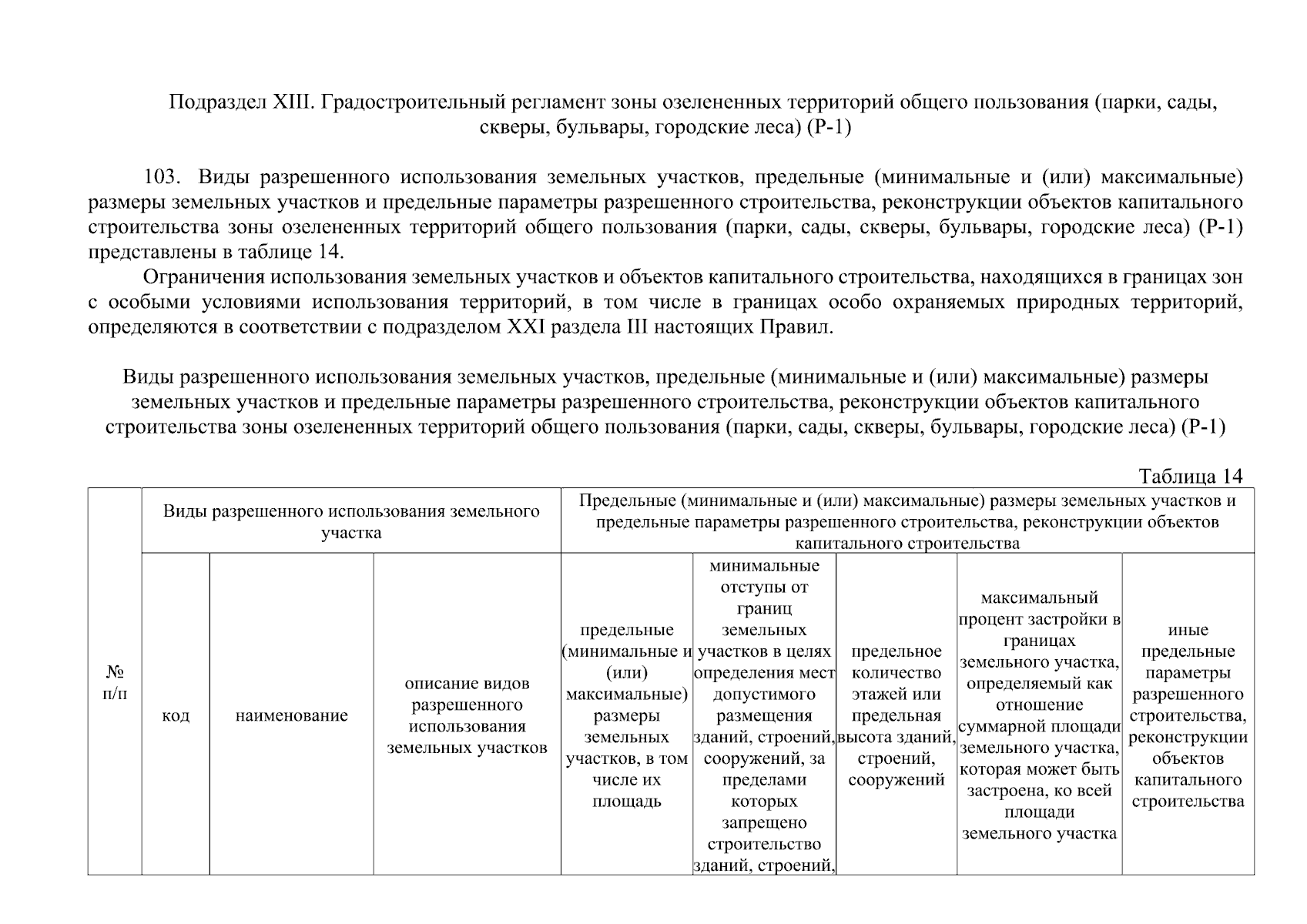 Подраздел XIII. Градостроительный регламент зоны озелененных территорий общего пользования (парки, сады, скверы, бульвары, городские леса) (Р-1)

103. Виды разрешенного использования земельных участков, предельные (минимальные и (или) максимальные) размеры земельных участков и предельные параметры разрешенного строительства, реконструкции объектов капитального строительства зоны озелененных территорий общего пользования (парки, сады, скверы, бульвары, городские леса) (Р-1) представлены в таблице 14.

Ограничения использования земельных участков и объектов капитального строительства, находящихся в границах зон с особыми условиями использования территорий, в том числе в границах особо охраняемых природных территорий, определяются в соответствии с подразделом XXI раздела III настоящих Правил.

Виды разрешенного использования земельных участков, предельные (минимальные и (или) максимальные) размеры земельных участков и предельные параметры разрешенного строительства, реконструкции объектов капитального строительства зоны озелененных территорий общего пользования (парки, сады, скверы, бульвары, городские леса) (Р-1)

Таблица 14

| № п/п | Виды разрешенного использования земельного участка | | | Предельные (минимальные и (или) максимальные) размеры земельных участков и предельные параметры разрешенного строительства, реконструкции объектов капитального строительства | | | | |
|---|---|---|---|---|---|---|---|---|
| | код | наименование | описание видов разрешенного использования земельных участков | предельные (минимальные и (или) максимальные) размеры земельных участков, в том числе их площадь | минимальные отступы от границ земельных участков в целях определения мест допустимого размещения зданий, строений, сооружений, за пределами которых запрещено строительство зданий, строений, | предельное количество этажей или предельная высота зданий, строений, сооружений | максимальный процент застройки в границах земельного участка, определяемый как отношение суммарной площади земельного участка, которая может быть застроена, ко всей площади земельного участка | иные предельные параметры разрешенного строительства, реконструкции объектов капитального строительства |